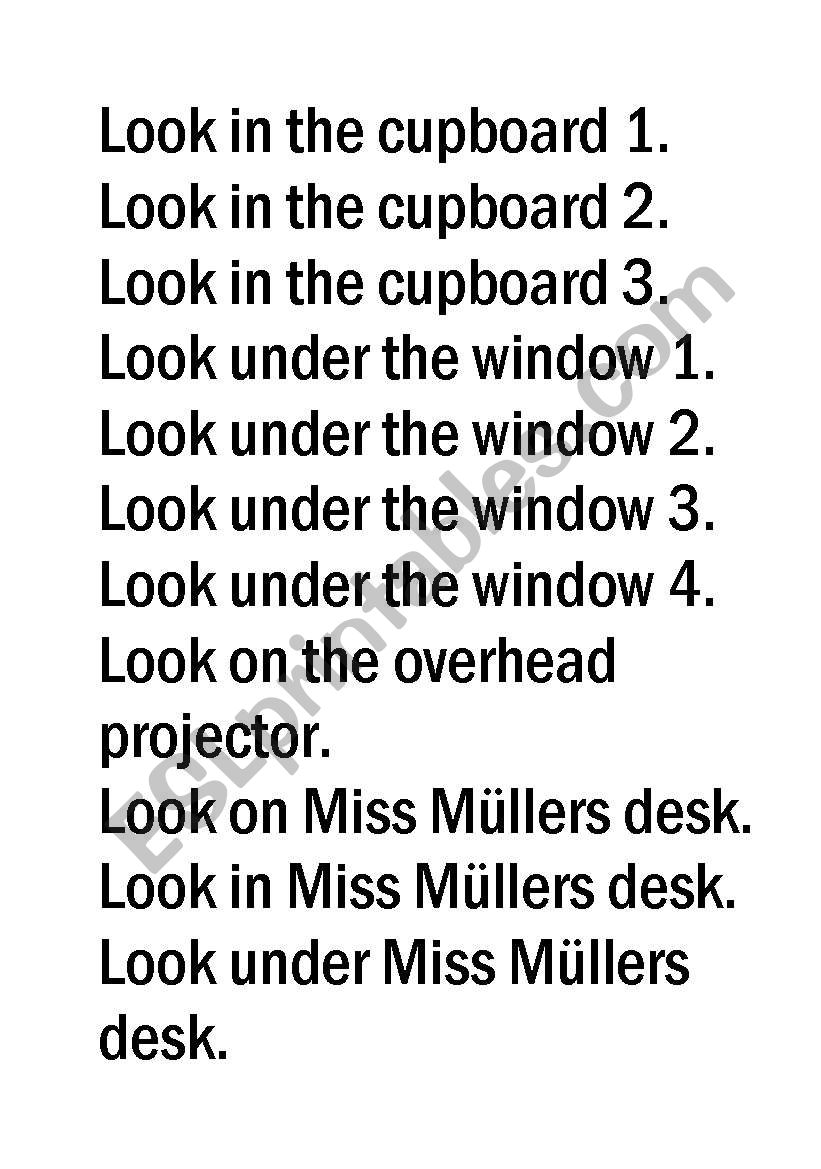 Look in the cupboard 1.
Look in the cupboard 2.
Look in the cupboard 3.
Look under the window 1.
Look under the window 2.
Look under the window 3.
Look under the window 4.
Look on the overhead projector.
Look on Miss Müllers desk.
Look in Miss Müllers desk.
Look under Miss Müllers desk.

ESLprintables.com